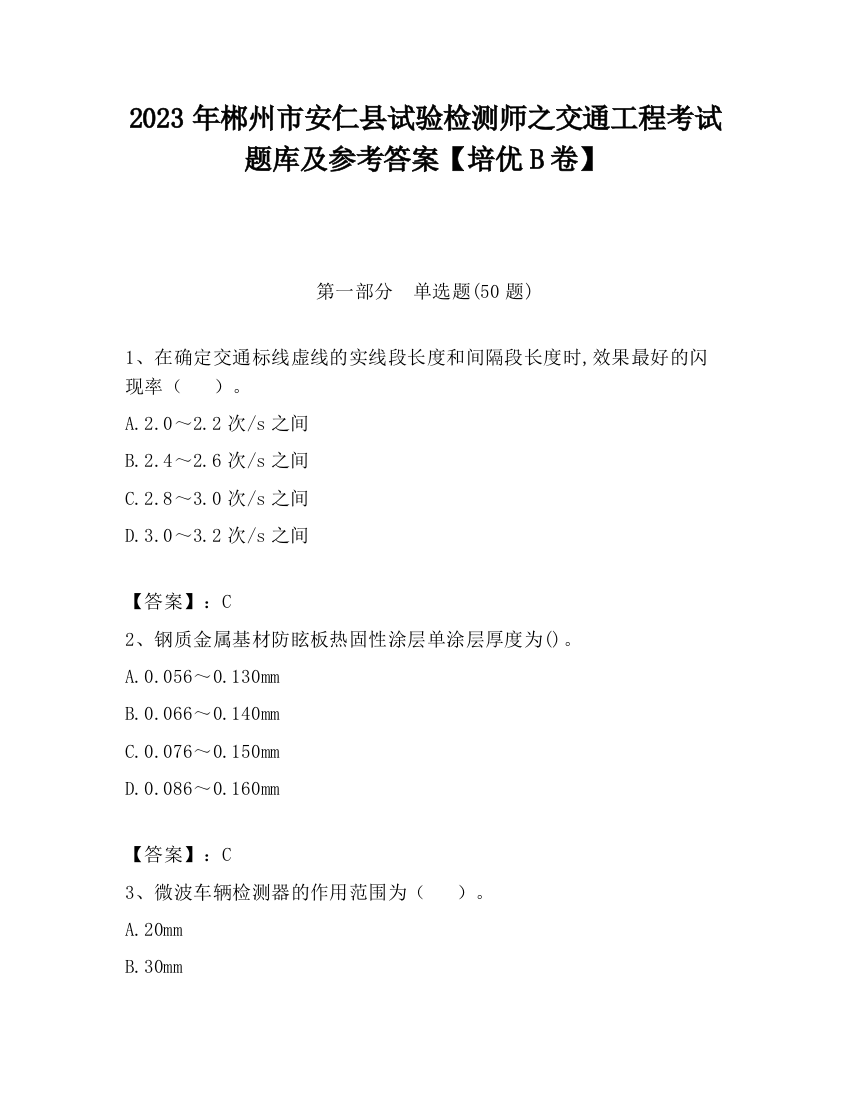 2023 年郴州市安仁县试验检测师之交通工程考试题库及参考答案【培优 B 卷】

第一部分　单选题(50 题)

1、在确定交通标线虚线的实线段长度和间隔段长度时,效果最好的闪现率（　　）。

A.2.0～2.2 次/s 之间

B.2.4～2.6 次/s 之间

C.2.8～3.0 次/s 之间

D.3.0～3.2 次/s 之间

【答案】：C

2、钢质金属基材防眩板热固性涂层单涂层厚度为()。

A.0.056～0.130mm

B.0.066～0.140mm

C.0.076～0.150mm

D.0.086～0.160mm

【答案】：C

3、微波车辆检测器的作用范围为（　　）。

A.20mm

B.30mm